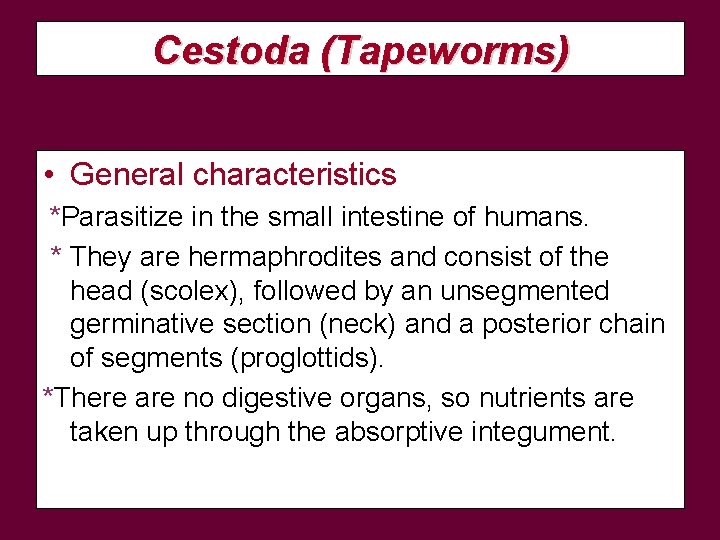 Cestoda (Tapeworms)

• General characteristics

*Parasitize in the small intestine of humans.

* They are hermaphrodites and consist of the head (scolex), followed by an unsegmented germinative section (neck) and a posterior chain of segments (proglottids).

*There are no digestive organs, so nutrients are taken up through the absorptive integument.